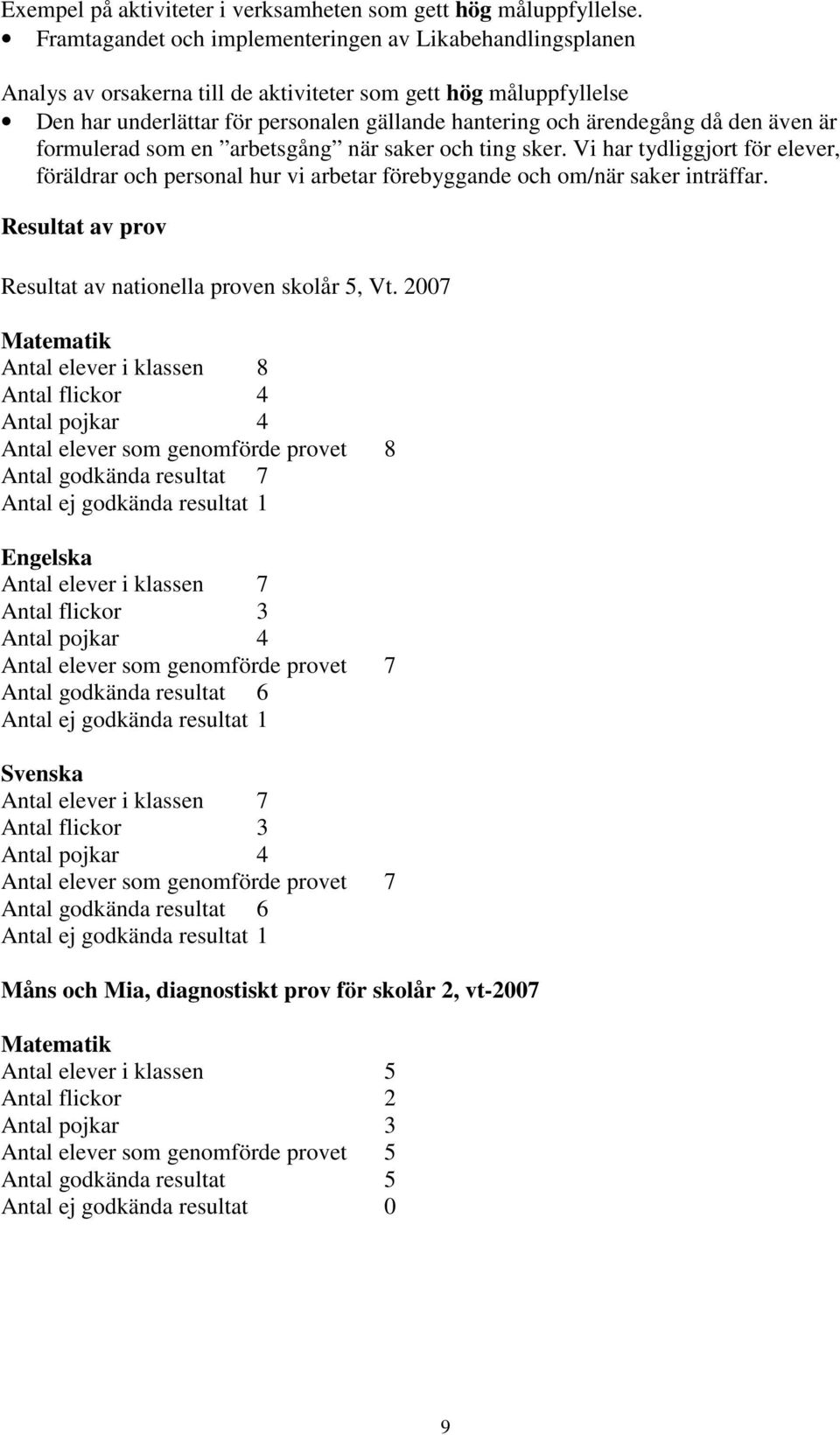 Exempel på aktiviteter i verksamheten som gett hög måluppfyllelse.
• Framtagandet och implementeringen av Likabehandlingsplanen

Analys av orsakerna till de aktiviteter som gett hög måluppfyllelse
• Den har underlättar för personalen gällande hantering och ärendegång då den även är formulerad som en ”arbetsgång” när saker och ting sker. Vi har tydliggjort för elever, föräldrar och personal hur vi arbetar förebyggande och om/när saker inträffar.

Resultat av prov

Resultat av nationella proven skolår 5, Vt. 2007

Matematik
Antal elever i klassen 8
Antal flickor 4
Antal pojkar 4
Antal elever som genomförde provet 8
Antal godkända resultat 7
Antal ej godkända resultat 1

Engelska
Antal elever i klassen 7
Antal flickor 3
Antal pojkar 4
Antal elever som genomförde provet 7
Antal godkända resultat 6
Antal ej godkända resultat 1

Svenska
Antal elever i klassen 7
Antal flickor 3
Antal pojkar 4
Antal elever som genomförde provet 7
Antal godkända resultat 6
Antal ej godkända resultat 1

Måns och Mia, diagnostiskt prov för skolår 2, vt-2007

Matematik
Antal elever i klassen 5
Antal flickor 2
Antal pojkar 3
Antal elever som genomförde provet 5
Antal godkända resultat 5
Antal ej godkända resultat 0

9